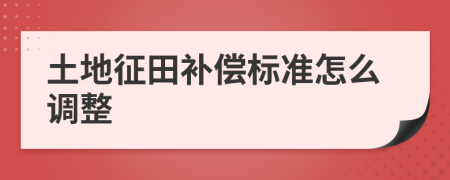 土地征田补偿标准怎么调整